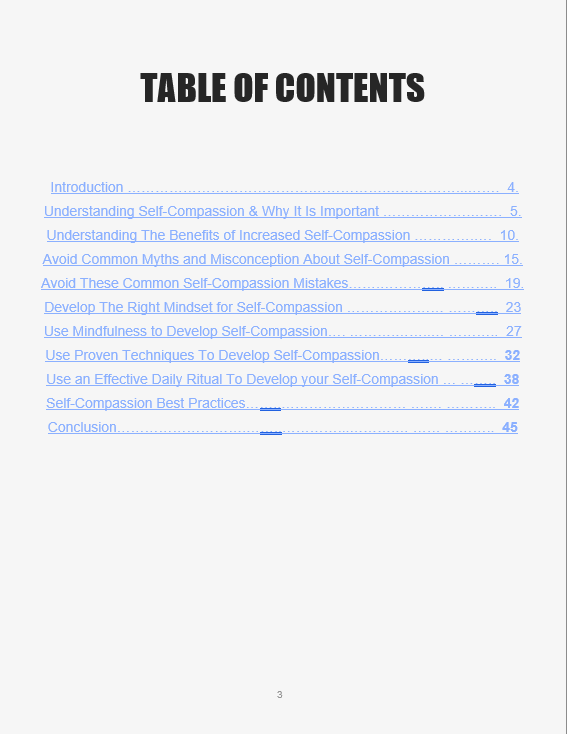 TABLE OF CONTENTS

Introduction 4.

Understanding Self-Compassion & Why It Is Important 5.

Understanding The Benefits of Increased Self-Compassion 10.

Avoid Common Myths and Misconception About Self-Compassion 15.

Avoid These Common Self-Compassion Mistakes 19.

Develop The Right Mindset for Self-Compassion 23

Use Mindfulness to Develop Self-Compassion 27

Use Proven Techniques To Develop Self-Compassion 32

Use an Effective Daily Ritual To Develop your Self-Compassion 38

Self-Compassion Best Practices 42

Conclusion 45

3